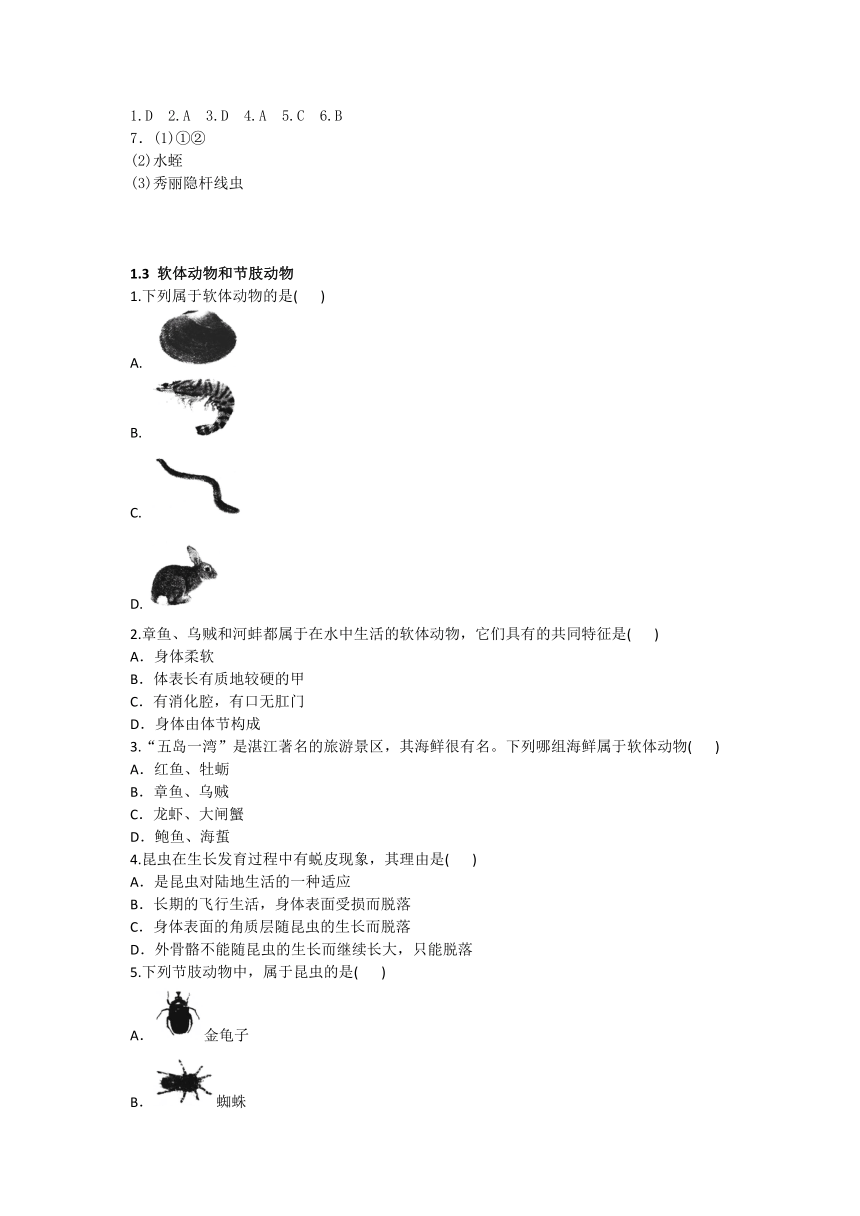 1.D 2.A 3.D 4.A 5.C 6.B
7．(1)①②
(2)水蛭
(3)秀丽隐杆线虫

1.3 软体动物和节肢动物
1.下列属于软体动物的是( )
A.
B.
C.
D.
2.章鱼、乌贼和河蚌都属于在水中生活的软体动物，它们具有的共同特征是( )
A．身体柔软
B．体表长有质地较硬的甲
C．有消化腔，有口无肛门
D．身体由体节构成
3.“五岛一湾”是湛江著名的旅游景区，其海鲜很有名。下列哪组海鲜属于软体动物( )
A．红鱼、牡蛎
B．章鱼、乌贼
C．龙虾、大闸蟹
D．鲍鱼、海蜇
4.昆虫在生长发育过程中有蜕皮现象，其理由是( )
A．是昆虫对陆地生活的一种适应
B．长期的飞行生活，身体表面受损而脱落
C．身体表面的角质层随昆虫的生长而脱落
D．外骨骼不能随昆虫的生长而继续长大，只能脱落
5.下列节肢动物中，属于昆虫的是( )
A． 金龟子
B． 蜘蛛